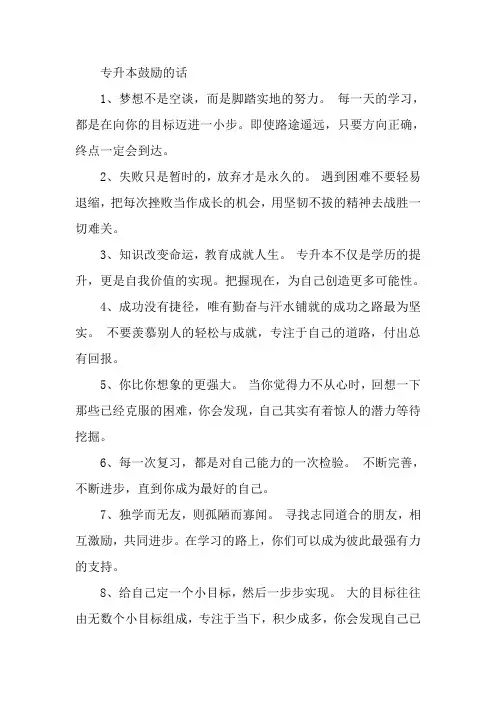 专升本鼓励的话

1、梦想不是空谈，而是脚踏实地的努力。 每一天的学习，都是在向你的目标迈进一小步。即使路途遥远，只要方向正确，终点一定会到达。

2、失败只是暂时的，放弃才是永久的。 遇到困难不要轻易退缩，把每次挫败当作成长的机会，用坚韧不拔的精神去战胜一切难关。

3、知识改变命运，教育成就人生。 专升本不仅是学历的提升，更是自我价值的实现。把握现在，为自己创造更多可能性。

4、成功没有捷径，唯有勤奋与汗水铺就的成功之路最为坚实。 不要羡慕别人的轻松与成就，专注于自己的道路，付出总有回报。

5、你比你想象的更强大。 当你觉得力不从心时，回想一下那些已经克服的困难，你会发现，自己其实有着惊人的潜力等待挖掘。

6、每一次复习，都是对自己能力的一次检验。 不断完善，不断进步，直到你成为最好的自己。

7、独学而无友，则孤陋而寡闻。 寻找志同道合的朋友，相互激励，共同进步。在学习的路上，你们可以成为彼此最强有力的支持。

8、给自己定一个小目标，然后一步步实现。 大的目标往往由无数个小目标组成，专注于当下，积少成多，你会发现自己已